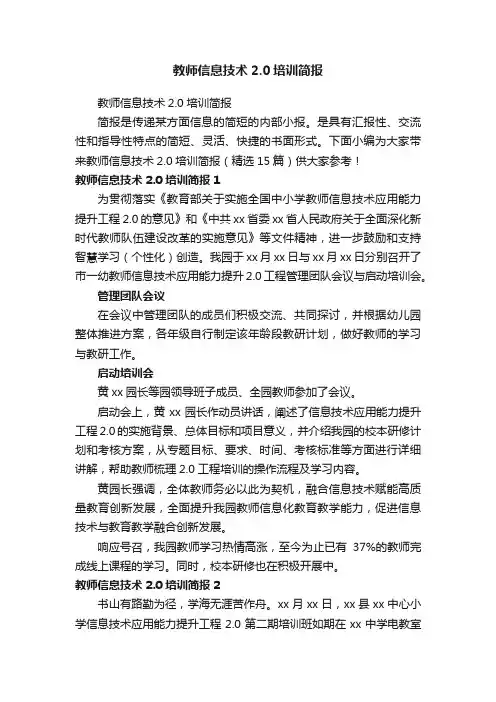 教师信息技术 2.0 培训简报

教师信息技术 2.0 培训简报

简报是传递某方面信息的简短的内部小报。是具有汇报性、交流性和指导性特点的简短、灵活、快捷的书面形式。下面小编为大家带来教师信息技术 2.0 培训简报（精选 15 篇）供大家参考！

教师信息技术 2.0 培训简报 1

为贯彻落实《教育部关于实施全国中小学教师信息技术应用能力提升工程 2.0 的意见》和《中共 xx 省委 xx 省人民政府关于全面深化新时代教师队伍建设改革的实施意见》等文件精神，进一步鼓励和支持智慧学习（个性化）创造。我园于 xx 月 xx 日与 xx 月 xx 日分别召开了市一幼教师信息技术应用能力提升 2.0 工程管理团队会议与启动培训会。

管理团队会议

在会议中管理团队的成员们积极交流、共同探讨，并根据幼儿园整体推进方案，各年级自行制定该年龄段教研计划，做好教师的学习与教研工作。

启动培训会

黄 xx 园长等园领导班子成员、全园教师参加了会议。

启动会上，黄 xx 园长作动员讲话，阐述了信息技术应用能力提升工程 2.0 的实施背景、总体目标和项目意义，并介绍我园的校本研修计划和考核方案，从专题目标、要求、时间、考核标准等方面进行详细讲解，帮助教师梳理 2.0 工程培训的操作流程及学习内容。

黄园长强调，全体教师务必以此为契机，融合信息技术赋能高质量教育创新发展，全面提升我园教师信息化教育教学能力，促进信息技术与教育教学融合创新发展。

响应号召，我园教师学习热情高涨，至今为止已有 37%的教师完成线上课程的学习。同时，校本研修也在积极开展中。

教师信息技术 2.0 培训简报 2

书山有路勤为径，学海无涯苦作舟。xx 月 xx 日，xx 县 xx 中心小学信息技术应用能力提升工程 2.0 第二期培训班如期在 xx 中学电教室